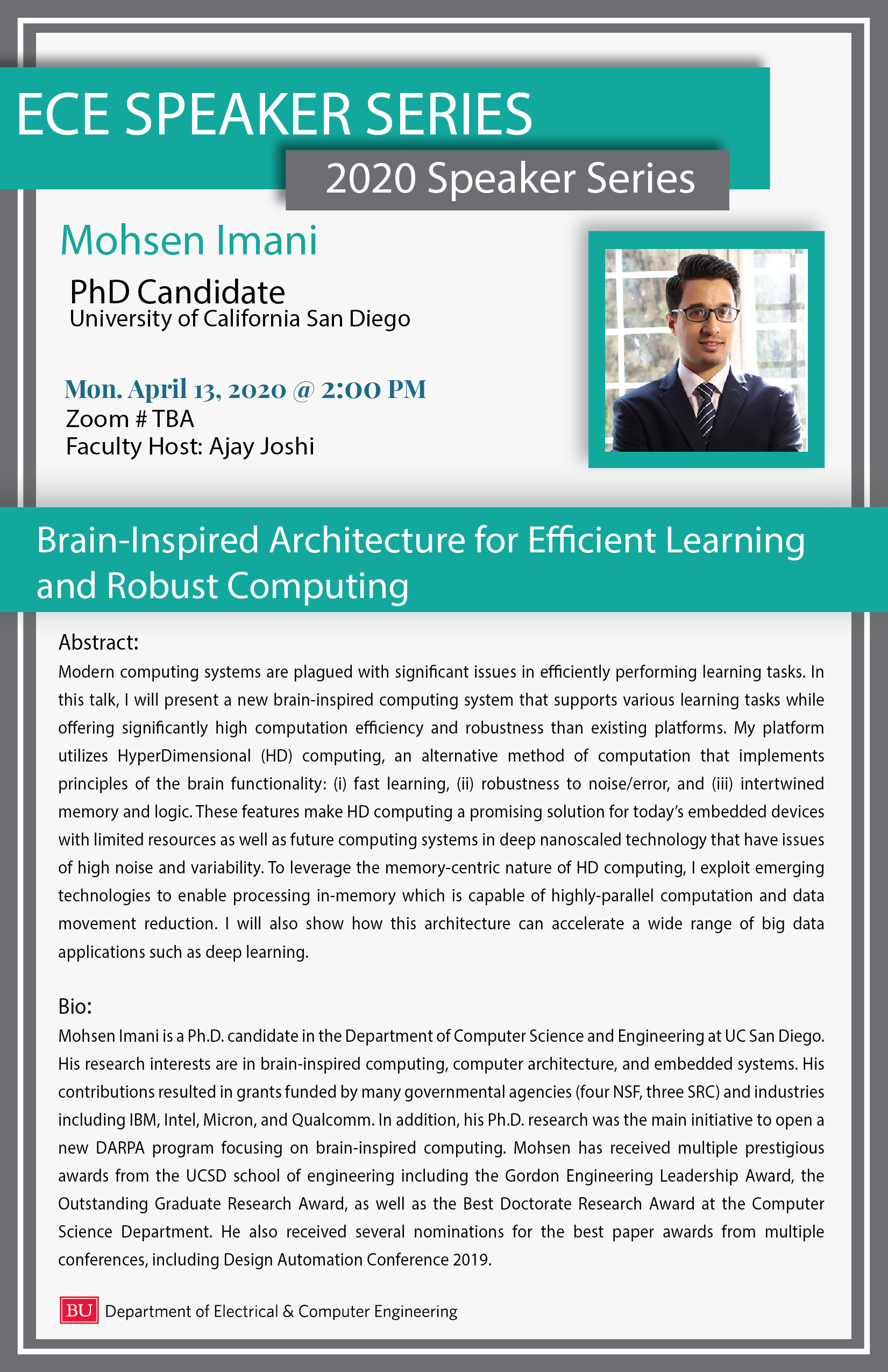 ECE SPEAKER SERIES

2020 Speaker Series

Mohsen Imani

PhD Candidate
University of California San Diego

Mon. April 13, 2020 @ 2:00 PM
Zoom # TBA
Faculty Host: Ajay Joshi

Brain-Inspired Architecture for Efficient Learning and Robust Computing

Abstract:
Modern computing systems are plagued with significant issues in efficiently performing learning tasks. In this talk, I will present a new brain-inspired computing system that supports various learning tasks while offering significantly high computation efficiency and robustness than existing platforms. My platform utilizes HyperDimensional (HD) computing, an alternative method of computation that implements principles of the brain functionality: (i) fast learning, (ii) robustness to noise/error, and (iii) intertwined memory and logic. These features make HD computing a promising solution for today's embedded devices with limited resources as well as future computing systems in deep nanoscaled technology that have issues of high noise and variability. To leverage the memory-centric nature of HD computing, I exploit emerging technologies to enable processing in-memory which is capable of highly-parallel computation and data movement reduction. I will also show how this architecture can accelerate a wide range of big data applications such as deep learning.

Bio:
Mohsen Imani is a Ph.D. candidate in the Department of Computer Science and Engineering at UC San Diego. His research interests are in brain-inspired computing, computer architecture, and embedded systems. His contributions resulted in grants funded by many governmental agencies (four NSF, three SRC) and industries including IBM, Intel, Micron, and Qualcomm. In addition, his Ph.D. research was the main initiative to open a new DARPA program focusing on brain-inspired computing. Mohsen has received multiple prestigious awards from the UCSD school of engineering including the Gordon Engineering Leadership Award, the Outstanding Graduate Research Award, as well as the Best Doctorate Research Award at the Computer Science Department. He also received several nominations for the best paper awards from multiple conferences, including Design Automation Conference 2019.

BU Department of Electrical & Computer Engineering